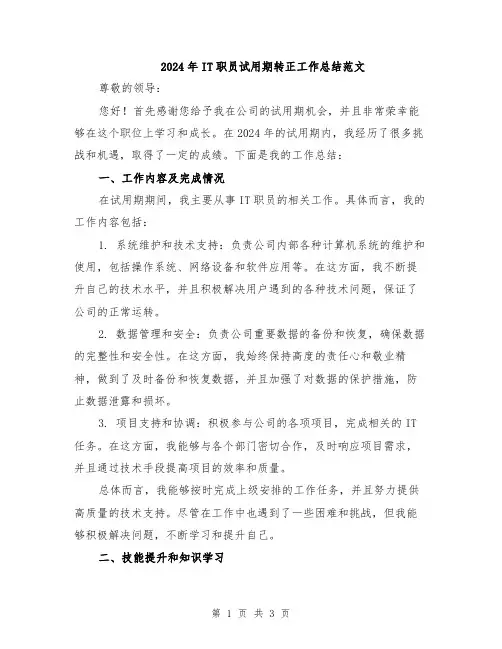 2024年IT职员试用期转正工作总结范文

尊敬的领导：

您好！首先感谢您给予我在公司的试用期机会，并且非常荣幸能够在这个职位上学习和成长。在2024年的试用期内，我经历了很多挑战和机遇，取得了一定的成绩。下面是我的工作总结：

一、工作内容及完成情况

在试用期期间，我主要从事IT职员的相关工作。具体而言，我的工作内容包括：

1. 系统维护和技术支持：负责公司内部各种计算机系统的维护和使用，包括操作系统、网络设备和软件应用等。在这方面，我不断提升自己的技术水平，并且积极解决用户遇到的各种技术问题，保证了公司的正常运转。

2. 数据管理和安全：负责公司重要数据的备份和恢复，确保数据的完整性和安全性。在这方面，我始终保持高度的责任心和敬业精神，做到了及时备份和恢复数据，并且加强了对数据的保护措施，防止数据泄露和损坏。

3. 项目支持和协调：积极参与公司的各项项目，完成相关的IT任务。在这方面，我能够与各个部门密切合作，及时响应项目需求，并且通过技术手段提高项目的效率和质量。

总体而言，我能够按时完成上级安排的工作任务，并且努力提供高质量的技术支持。尽管在工作中也遇到了一些困难和挑战，但我能够积极解决问题，不断学习和提升自己。

二、技能提升和知识学习

第 1 页 共 3 页